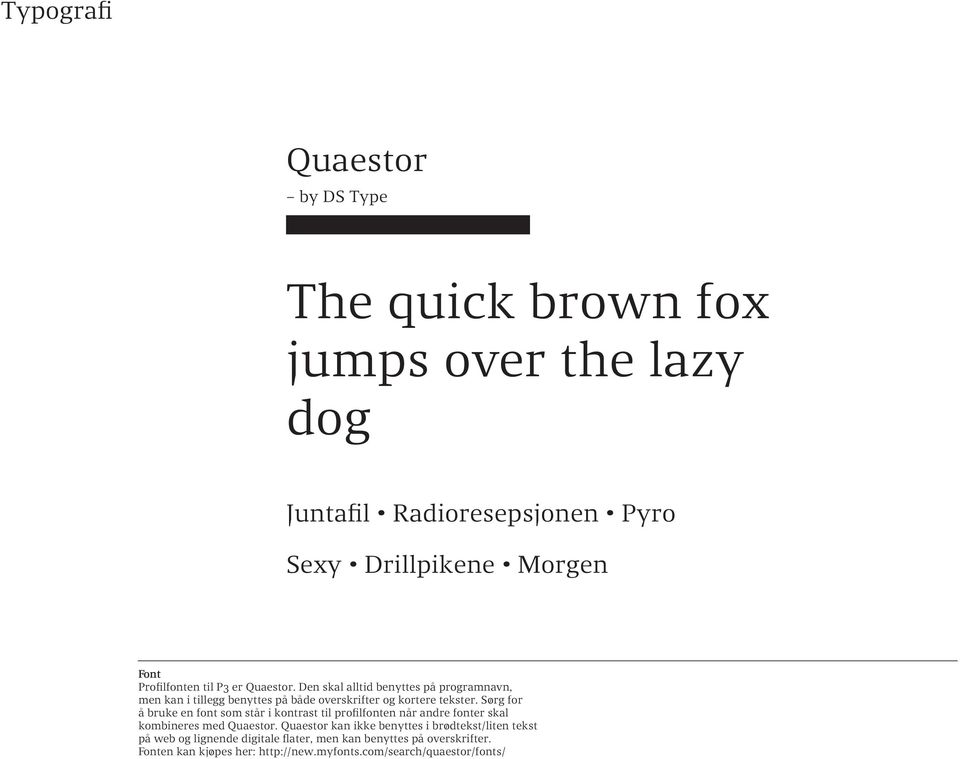 Typografi

Quaestor
– by DS Type

The quick brown fox jumps over the lazy dog

Juntafil • Radioresepsjonen • Pyro

Sexy • Drillpikene • Morgen

Font
Profilfonten til P3 er Quaestor. Den skal alltid benyttes på programnavn, men kan i tillegg benyttes på både overskrifter og kortere tekster. Sørg for å bruke en font som står i kontrast til profilfonten når andre fonter skal kombineres med Quaestor. Quaestor kan ikke benyttes i brødtekst/liten tekst på web og lignende digitale flater, men kan benyttes på overskrifter. Fonten kan kjøpes her: http://new.myfonts.com/search/quaestor/fonts/